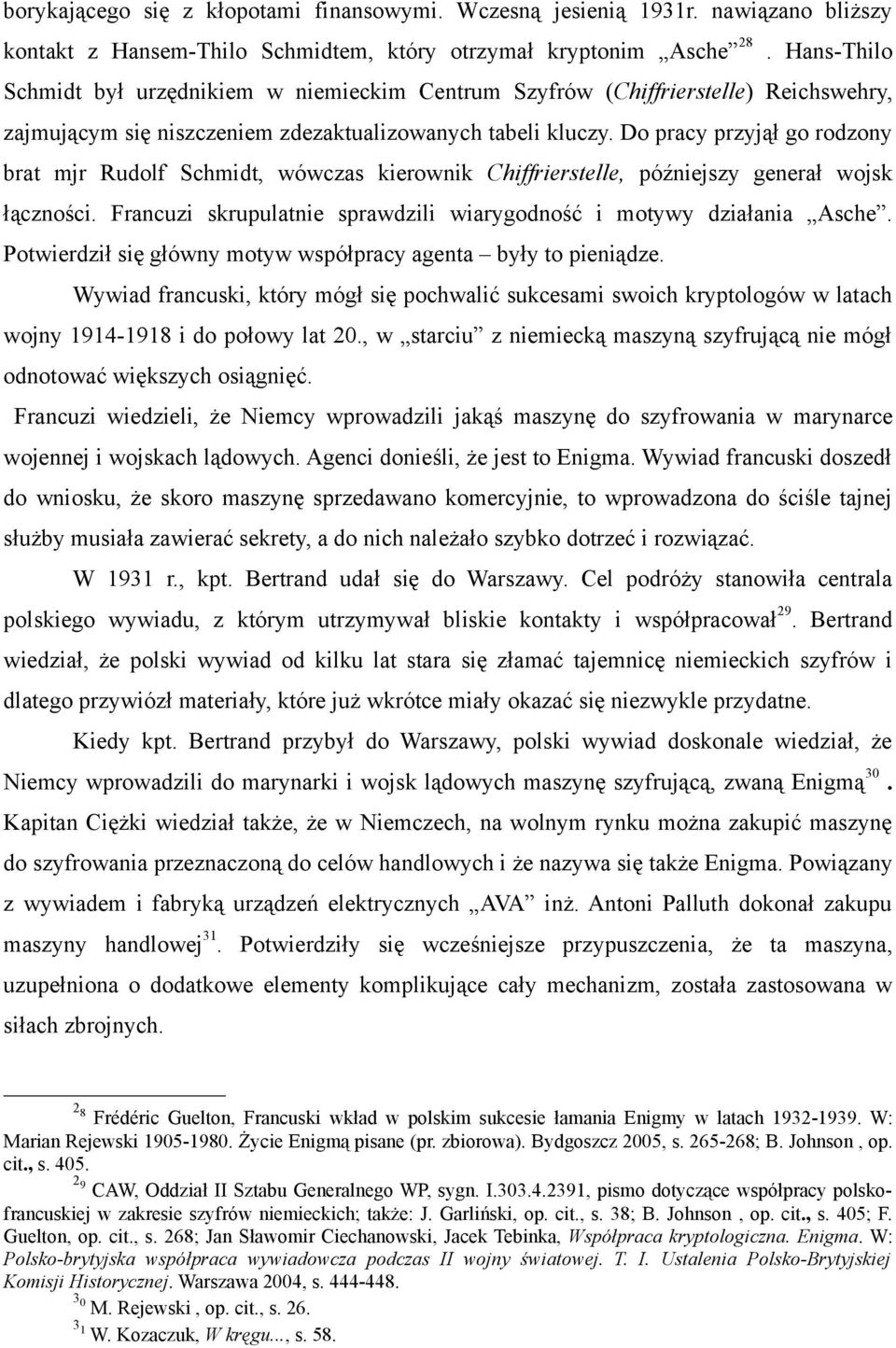 borykającego się z kłopotami finansowymi. Wczesną jesienią 1931r. nawiązano bliższy kontakt z Hansem-Thilo Schmidtem, który otrzymał kryptonim „Asche”$^{28}$. Hans-Thilo Schmidt był urzędnikiem w niemieckim Centrum Szyfrów (Chiffrierstelle) Reichswehry, zajmującym się niszczeniem zdezaktualizowanych tabeli kluczy. Do pracy przyjął go rodzony brat mjr Rudolf Schmidt, wówczas kierownik Chiffrierstelle, późniejszy generał wojsk łączności. Francuzi skrupulatnie sprawdzili wiarygodność i motywy działania „Asche”. Potwierdził się główny motyw współpracy agenta – były to pieniądze.

Wywiad francuski, który mógł się pochwalić sukcesami swoich kryptologów w latach wojny 1914-1918 i do połowy lat 20., w „starciu” z niemiecką maszyną szyfrującą nie mógł odnotować większych osiągnięć.

Francuzi wiedzieli, że Niemcy wprowadzili jakąś maszynę do szyfrowania w marynarce wojennej i wojskach lądowych. Agenci donieśli, że jest to Enigma. Wywiad francuski doszedł do wniosku, że skoro maszynę sprzedawano komercyjnie, to wprowadzona do ściśle tajnej służby musiała zawierać sekrety, a do nich należało szybko dotrzeć i rozwiązać.

W 1931 r., kpt. Bertrand udał się do Warszawy. Cel podróży stanowiła centrala polskiego wywiadu, z którym utrzymywał bliskie kontakty i współpracował$^{29}$. Bertrand wiedział, że polski wywiad od kilku lat stara się złamać tajemnicę niemieckich szyfrów i dlatego przywiózł materiały, które już wkrótce miały okazać się niezwykle przydatne.

Kiedy kpt. Bertrand przybył do Warszawy, polski wywiad doskonale wiedział, że Niemcy wprowadzili do marynarki i wojsk lądowych maszynę szyfrującą, zwaną Enigmą$^{30}$. Kapitan Ciężki wiedział także, że w Niemczech, na wolnym rynku można zakupić maszynę do szyfrowania przeznaczoną do celów handlowych i że nazywa się także Enigma. Powiązany z wywiadem i fabryką urządzeń elektrycznych „AVA” inż. Antoni Palluth dokonał zakupu maszyny handlowej$^{31}$. Potwierdziły się wcześniejsze przypuszczenia, że ta maszyna, uzupełniona o dodatkowe elementy komplikujące cały mechanizm, została zastosowana w siłach zbrojnych.

$^{28}$ Frédéric Guelton, Francuski wkład w polskim sukcesie łamania Enigmy w latach 1932-1939. W: Marian Rejewski 1905-1980. Życie Enigmą pisane (pr. zbiorowa). Bydgoszcz 2005, s. 265-268; B. Johnson , op. cit., s. 405.

$^{29}$ CAW, Oddział II Sztabu Generalnego WP, sygn. I.303.4.2391, pismo dotyczące współpracy polsko-francuskiej w zakresie szyfrów niemieckich; także: J. Garliński, op. cit., s. 38; B. Johnson , op. cit., s. 405; F. Guelton, op. cit., s. 268; Jan Sławomir Ciechanowski, Jacek Tebinka, Współpraca kryptologiczna. Enigma. W: Polsko-brytyjska współpraca wywiadowcza podczas II wojny światowej. T. I. Ustalenia Polsko-Brytyjskiej Komisji Historycznej. Warszawa 2004, s. 444-448.

$^{30}$ M. Rejewski , op. cit., s. 26.

$^{31}$ W. Kozaczuk, W kręgu..., s. 58.